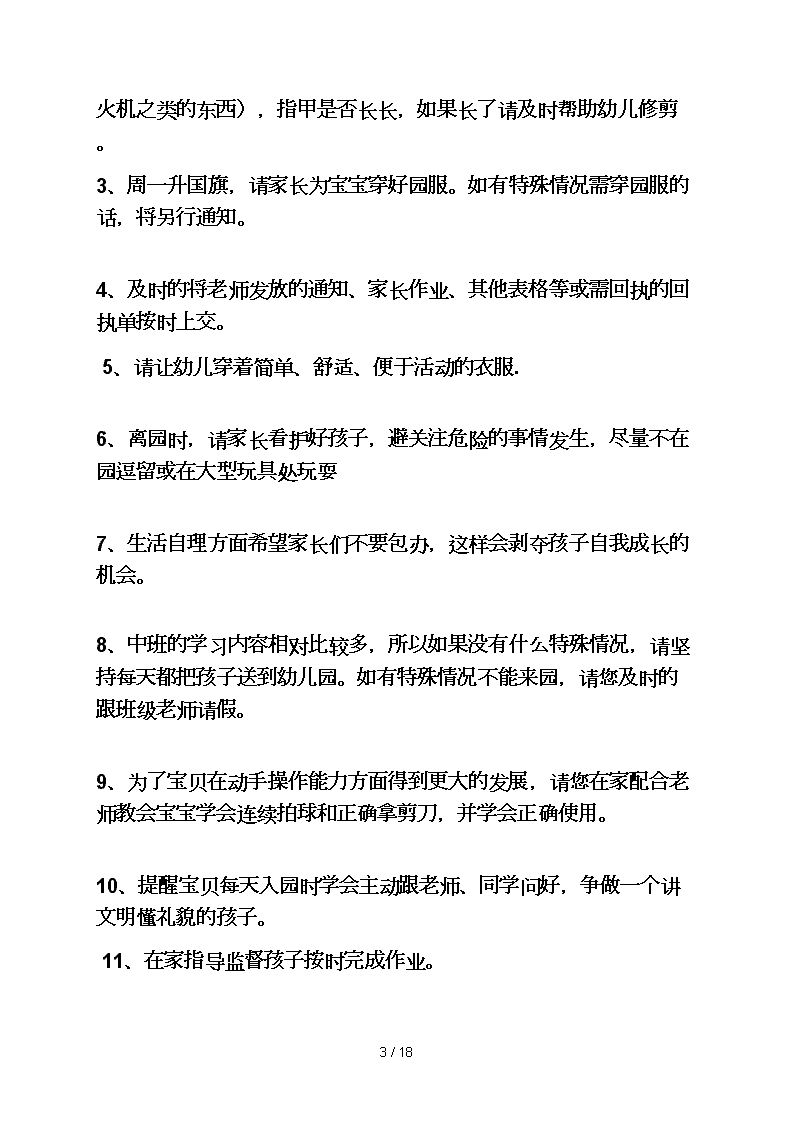 火机之类的东西），指甲是否长长，如果长了请及时帮助幼儿修剪。

3、周一升国旗，请家长为宝宝穿好园服。如有特殊情况需穿园服的话，将另行通知。

4、及时的将老师发放的通知、家长作业、其他表格等或需回执的回执单按时上交。

5、请让幼儿穿着简单、舒适、便于活动的衣服.

6、离园时，请家长看护好孩子，避关注危险的事情发生，尽量不在园逗留或在大型玩具处玩耍

7、生活自理方面希望家长们不要包办，这样会剥夺孩子自我成长的机会。

8、中班的学习内容相对比较多，所以如果没有什么特殊情况，请坚持每天都把孩子送到幼儿园。如有特殊情况不能来园，请您及时的跟班级老师请假。

9、为了宝贝在动手操作能力方面得到更大的发展，请您在家配合老师教会宝宝学会连续拍球和正确拿剪刀，并学会正确使用。

10、提醒宝贝每天入园时学会主动跟老师、同学问好，争做一个讲文明懂礼貌的孩子。

11、在家指导监督孩子按时完成作业。

3 / 18